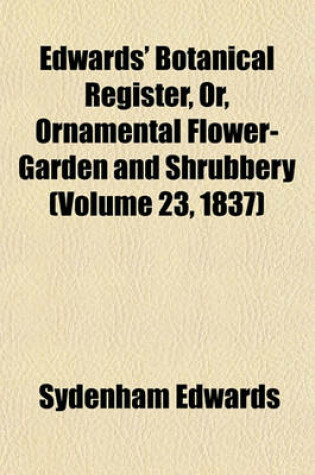 Edwards' Botanical Register, Or, Ornamental Flower-Garden and Shrubbery (Volume 23, 1837)

Sydenham Edwards